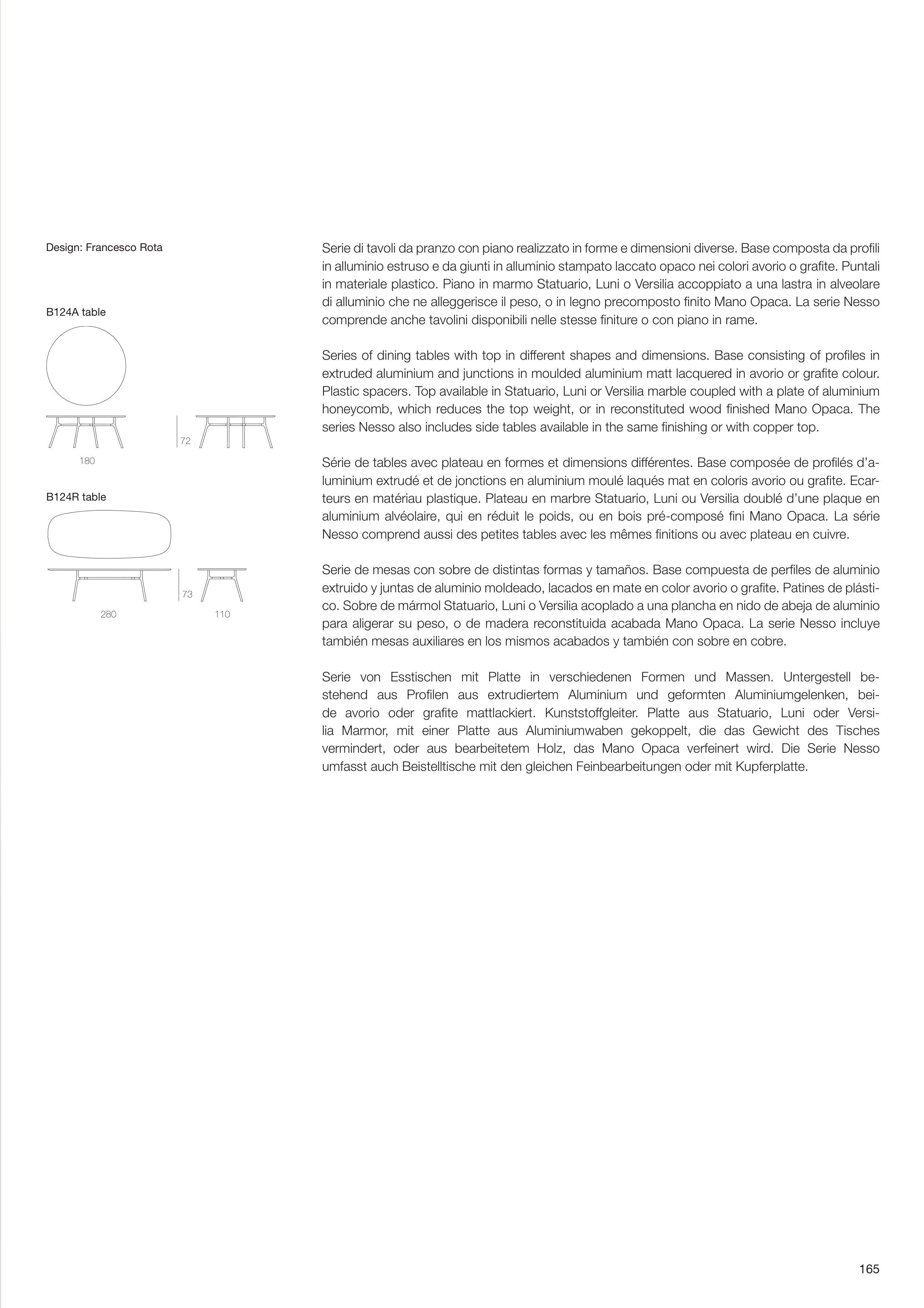 Design: Francesco Rota

B124A table

72

180

B124R table

73

280

110

Serie di tavoli da pranzo con piano realizzato in forme e dimensioni diverse. Base composta da profili in alluminio estruso e da giunti in alluminio stampato laccato opaco nei colori avorio o grafite. Puntali in materiale plastico. Piano in marmo Statuario, Luni o Versilia accoppiato a una lastra in alveolare di alluminio che ne alleggerisce il peso, o in legno precomposto finito Mano Opaca. La serie Nesso comprende anche tavolini disponibili nelle stesse finiture o con piano in rame.

Series of dining tables with top in different shapes and dimensions. Base consisting of profiles in extruded aluminium and junctions in moulded aluminium matt lacquered in avorio or grafite colour. Plastic spacers. Top available in Statuario, Luni or Versilia marble coupled with a plate of aluminium honeycomb, which reduces the top weight, or in reconstituted wood finished Mano Opaca. The series Nesso also includes side tables available in the same finishing or with copper top.

Série de tables avec plateau en formes et dimensions différentes. Base composée de profilés d'aluminium extrudé et de jonctions en aluminium moulé laqués mat en coloris avorio ou grafite. Ecarteurs en matériau plastique. Plateau en marbre Statuario, Luni ou Versilia doublé d'une plaque en aluminium alvéolaire, qui en réduit le poids, ou en bois pré-composé fini Mano Opaca. La série Nesso comprend aussi des petites tables avec les mêmes finitions ou avec plateau en cuivre.

Serie de mesas con sobre de distintas formas y tamaños. Base compuesta de perfiles de aluminio extruido y juntas de aluminio moldeado, lacados en mate en color avorio o grafite. Patines de plástico. Sobre de mármol Statuario, Luni o Versilia acoplado a una plancha en nido de abeja de aluminio para aligerar su peso, o de madera reconstituida acabada Mano Opaca. La serie Nesso incluye también mesas auxiliares en los mismos acabados y también con sobre en cobre.

Serie von Esstischen mit Platte in verschiedenen Formen und Massen. Untergestell bestehend aus Profilen aus extrudiertem Aluminium und geformten Aluminiumgelenken, beide avorio oder grafite mattlackiert. Kunststoffgleiter. Platte aus Statuario, Luni oder Versilia Marmor, mit einer Platte aus Aluminiumwaben gekoppelt, die das Gewicht des Tisches vermindert, oder aus bearbeitetem Holz, das Mano Opaca verfeinert wird. Die Serie Nesso umfasst auch Beistelltische mit den gleichen Feinbearbeitungen oder mit Kupferplatte.

165